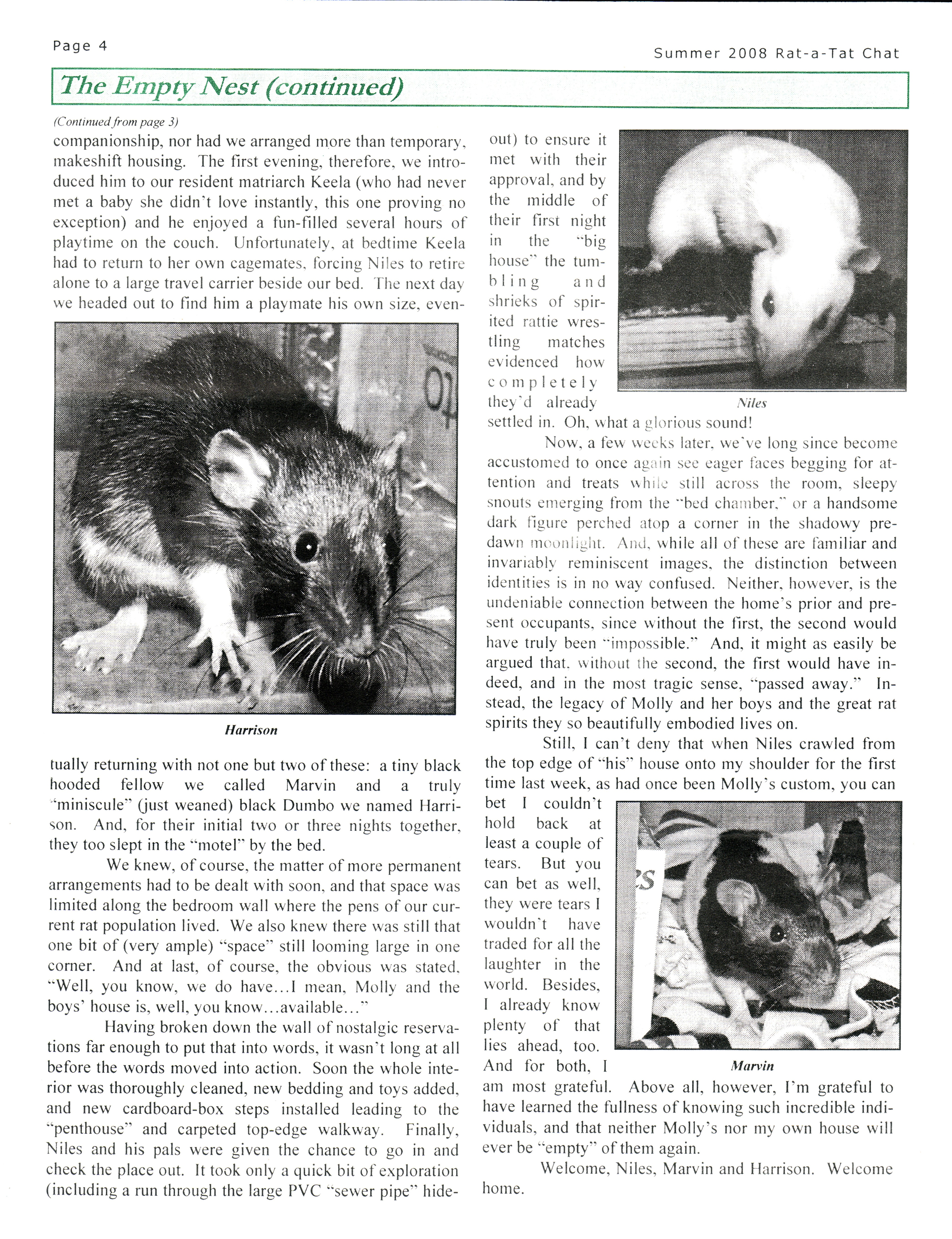 Page 4

Summer 2008 Rat-a-Tat Chat

The Empty Nest (continued)

(Continued from page 3)

companionship, nor had we arranged more than temporary, makeshift housing. The first evening, therefore, we introduced him to our resident matriarch Keela (who had never met a baby she didn't love instantly, this one proving no exception) and he enjoyed a fun-filled several hours of playtime on the couch. Unfortunately, at bedtime Keela had to return to her own cagemates, forcing Niles to retire alone to a large travel carrier beside our bed. The next day we headed out to find him a playmate his own size, eventually returning with not one but two of these: a tiny black hooded fellow we called Marvin and a truly "miniscule" (just weaned) black Dumbo we named Harrison. And, for their initial two or three nights together, they too slept in the "motel" by the bed.

Harrison

We knew, of course, the matter of more permanent arrangements had to be dealt with soon, and that space was limited along the bedroom wall where the pens of our current rat population lived. We also knew there was still that one bit of (very ample) "space" still looming large in one corner. And at last, of course, the obvious was stated. "Well, you know, we do have...I mean, Molly and the boys' house is, well, you know...available..."

Having broken down the wall of nostalgic reservations far enough to put that into words, it wasn't long at all before the words moved into action. Soon the whole interior was thoroughly cleaned, new bedding and toys added, and new cardboard-box steps installed leading to the "penthouse" and carpeted top-edge walkway. Finally, Niles and his pals were given the chance to go in and check the place out. It took only a quick bit of exploration (including a run through the large PVC "sewer pipe" hideout) to ensure it met with their approval, and by the middle of their first night in the "big house" the tumbling and shrieks of spirited rattie wrestling matches evidenced how completely they'd already settled in. Oh, what a glorious sound!

Niles

Now, a few weeks later, we've long since become accustomed to once again see eager faces begging for attention and treats while still across the room, sleepy snouts emerging from the "bed chamber," or a handsome dark figure perched atop a corner in the shadowy predawn moonlight. And, while all of these are familiar and invariably reminiscent images, the distinction between identities is in no way confused. Neither, however, is the undeniable connection between the home's prior and present occupants, since without the first, the second would have truly been "impossible." And, it might as easily be argued that, without the second, the first would have indeed, and in the most tragic sense, "passed away." Instead, the legacy of Molly and her boys and the great rat spirits they so beautifully embodied lives on.

Still, I can't deny that when Niles crawled from the top edge of "his" house onto my shoulder for the first time last week, as had once been Molly's custom, you can bet I couldn't hold back at least a couple of tears. But you can bet as well, they were tears I wouldn't have traded for all the laughter in the world. Besides, I already know plenty of that lies ahead, too. And for both, I am most grateful. Above all, however, I'm grateful to have learned the fullness of knowing such incredible individuals, and that neither Molly's nor my own house will ever be "empty" of them again.

Marvin

Welcome, Niles, Marvin and Harrison. Welcome home.